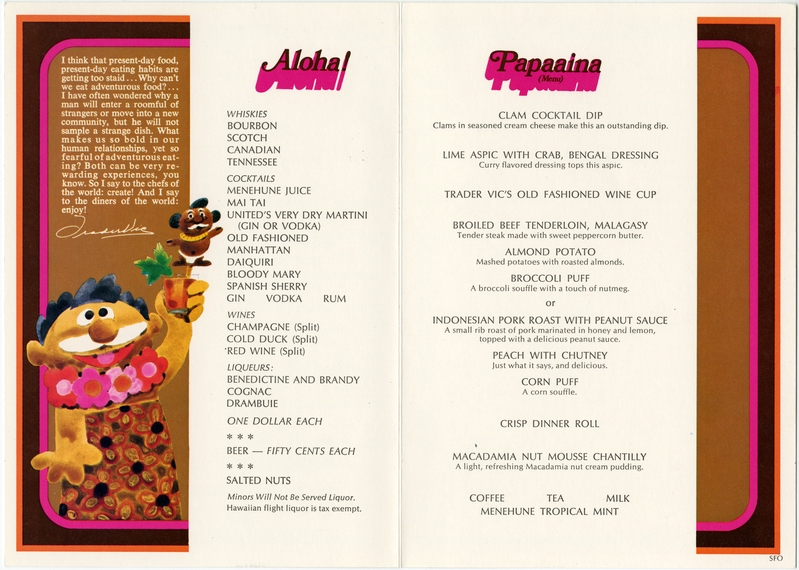 I think that present-day food, present-day eating habits are getting too staid . . . Why can't we eat adventurous food? . . . I have often wondered why a man will enter a roomful of strangers or move into a new community, but he will not sample a strange dish. What makes us so bold in our human relationships, yet so fearful of adventurous eating? Both can be very rewarding experiences, you know. So I say to the chefs of the world: create! And I say to the diners of the world: enjoy!

Trader Vic

Aloha!

WHISKIES
BOURBON
SCOTCH
CANADIAN
TENNESSEE

COCKTAILS
MENEHUNE JUICE
MAI TAI
UNITED'S VERY DRY MARTINI (GIN OR VODKA)
OLD FASHIONED
MANHATTAN
DAIQUIRI
BLOODY MARY
SPANISH SHERRY
GIN VODKA RUM

WINES
CHAMPAGNE (Split)
COLD DUCK (Split)
RED WINE (Split)

LIQUEURS:
BENEDICTINE AND BRANDY
COGNAC
DRAMBUIE

ONE DOLLAR EACH

* * *

BEER — FIFTY CENTS EACH

* * *

SALTED NUTS

Minors Will Not Be Served Liquor.
Hawaiian flight liquor is tax exempt.

Papaaina
(Menu)

CLAM COCKTAIL DIP
Clams in seasoned cream cheese make this an outstanding dip.

LIME ASPIC WITH CRAB, BENGAL DRESSING
Curry flavored dressing tops this aspic.

TRADER VIC'S OLD FASHIONED WINE CUP

BROILED BEEF TENDERLOIN, MALAGASY
Tender steak made with sweet peppercorn butter.

ALMOND POTATO
Mashed potatoes with roasted almonds.

BROCCOLI PUFF
A broccoli souffle with a touch of nutmeg.

or

INDONESIAN PORK ROAST WITH PEANUT SAUCE
A small rib roast of pork marinated in honey and lemon, topped with a delicious peanut sauce.

PEACH WITH CHUTNEY
Just what it says, and delicious.

CORN PUFF
A corn souffle.

CRISP DINNER ROLL

MACADAMIA NUT MOUSSE CHANTILLY
A light, refreshing Macadamia nut cream pudding.

COFFEE TEA MILK
MENEHUNE TROPICAL MINT

SFO